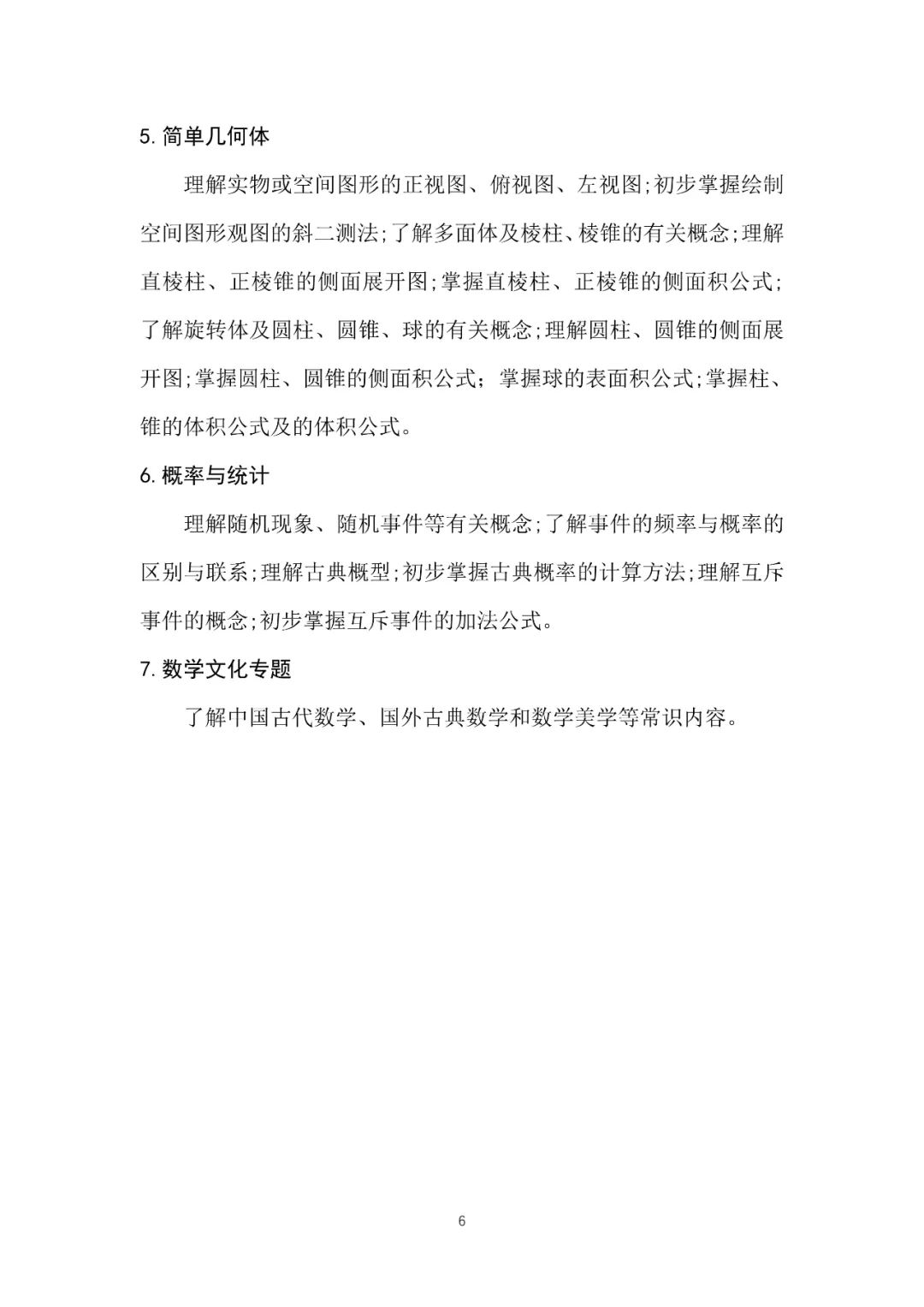 5. 简单几何体

理解实物或空间图形的正视图、俯视图、左视图;初步掌握绘制空间图形观图的斜二测法;了解多面体及棱柱、棱锥的有关概念;理解直棱柱、正棱锥的侧面展开图;掌握直棱柱、正棱锥的侧面积公式;了解旋转体及圆柱、圆锥、球的有关概念;理解圆柱、圆锥的侧面展开图;掌握圆柱、圆锥的侧面积公式；掌握球的表面积公式;掌握柱、锥的体积公式及的体积公式。

6. 概率与统计

理解随机现象、随机事件等有关概念;了解事件的频率与概率的区别与联系;理解古典概型;初步掌握古典概率的计算方法;理解互斥事件的概念;初步掌握互斥事件的加法公式。

7. 数学文化专题

了解中国古代数学、国外古典数学和数学美学等常识内容。

6